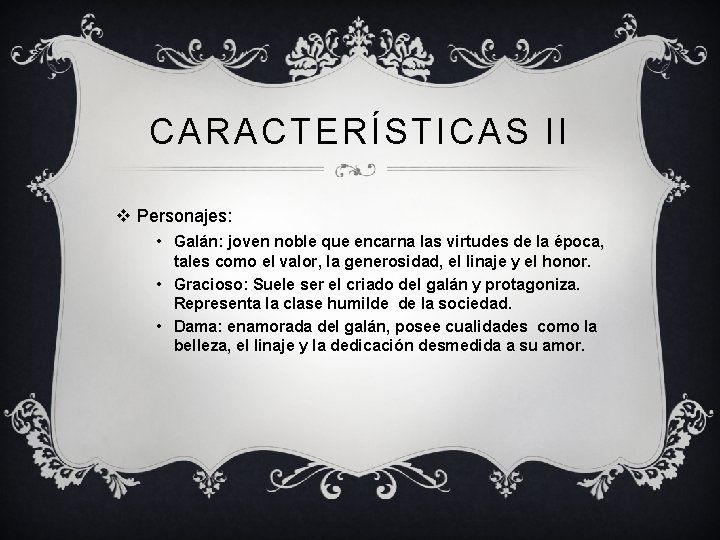 CARACTERÍSTICAS II

❖ Personajes:

• Galán: joven noble que encarna las virtudes de la época, tales como el valor, la generosidad, el linaje y el honor.

• Gracioso: Suele ser el criado del galán y protagoniza. Representa la clase humilde de la sociedad.

• Dama: enamorada del galán, posee cualidades como la belleza, el linaje y la dedicación desmedida a su amor.